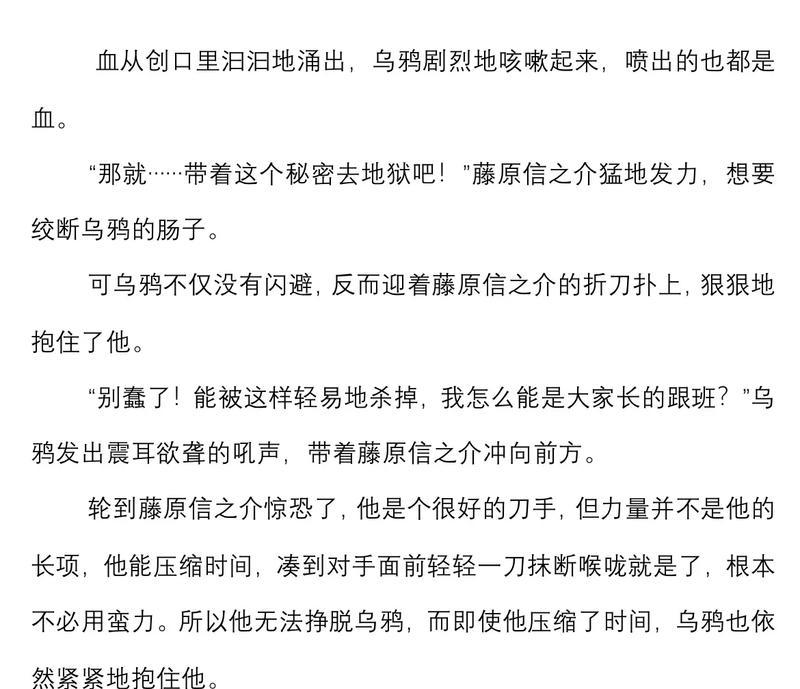 血从创口里汩汩地涌出，乌鸦剧烈地咳嗽起来，喷出的也都是血。

“那就……带着这个秘密去地狱吧！”藤原信之介猛地发力，想要绞断乌鸦的肠子。

可乌鸦不仅没有闪避，反而迎着藤原信之介的折刀扑上，狠狠地抱住了他。

“别蠢了！能被这样轻易地杀掉，我怎么能是大家长的跟班？”乌鸦发出震耳欲聋的吼声，带着藤原信之介冲向前方。

轮到藤原信之介惊恐了，他是个很好的刀手，但力量并不是他的长项，他能压缩时间，凑到对手面前轻轻一刀抹断喉咙就是了，根本不必用蛮力。所以他无法挣脱乌鸦，而即使他压缩了时间，乌鸦也依然紧紧地抱住他。